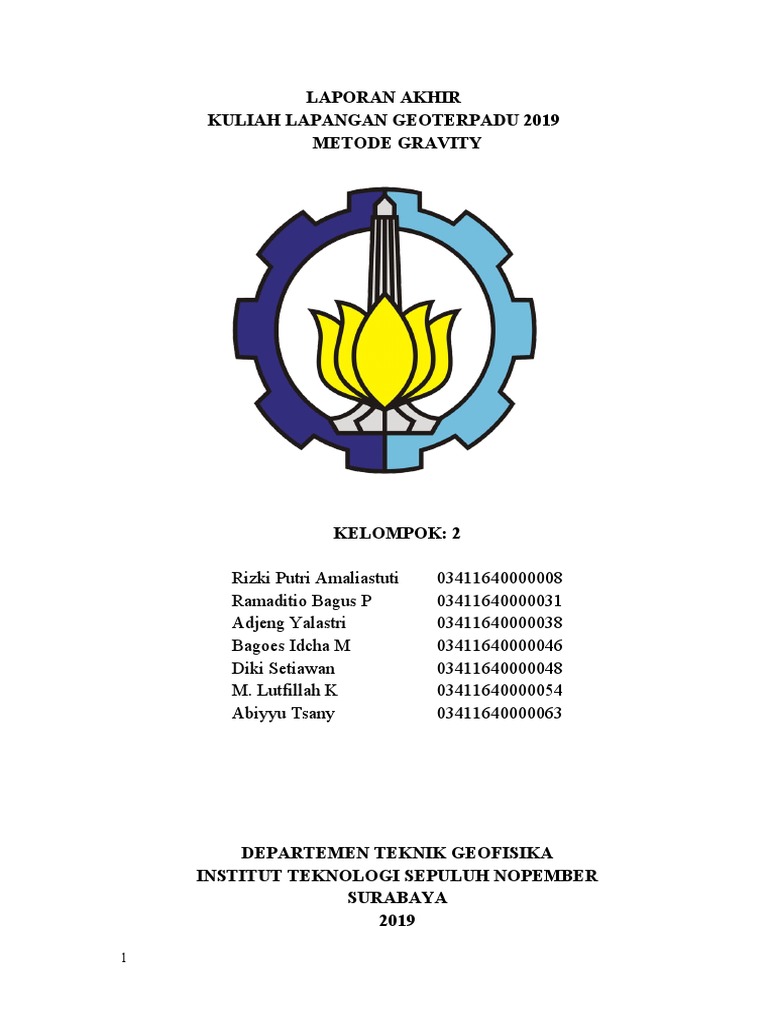 LAPORAN AKHIR
KULIAH LAPANGAN GEOTERPADU 2019
METODE GRAVITY

KELOMPOK: 2

| | |
|---|---|
| Rizki Putri Amaliastuti | 03411640000008 |
| Ramaditio Bagus P | 03411640000031 |
| Adjeng Yalastri | 03411640000038 |
| Bagoes Idcha M | 03411640000046 |
| Diki Setiawan | 03411640000048 |
| M. Lutfillah K | 03411640000054 |
| Abiyyu Tsany | 03411640000063 |

DEPARTEMEN TEKNIK GEOFISIKA
INSTITUT TEKNOLOGI SEPULUH NOPEMBER
SURABAYA
2019

1